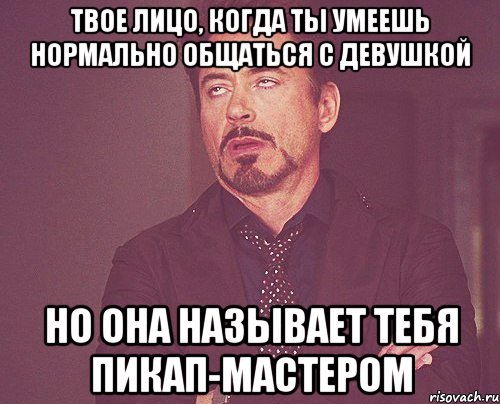 ТВОЕ ЛИЦО, КОГДА ТЫ УМЕЕШЬ НОРМАЛЬНО ОБЩАТЬСЯ С ДЕВУШКОЙ

НО ОНА НАЗЫВАЕТ ТЕБЯ ПИКАП-МАСТЕРОМ

risovach.ru